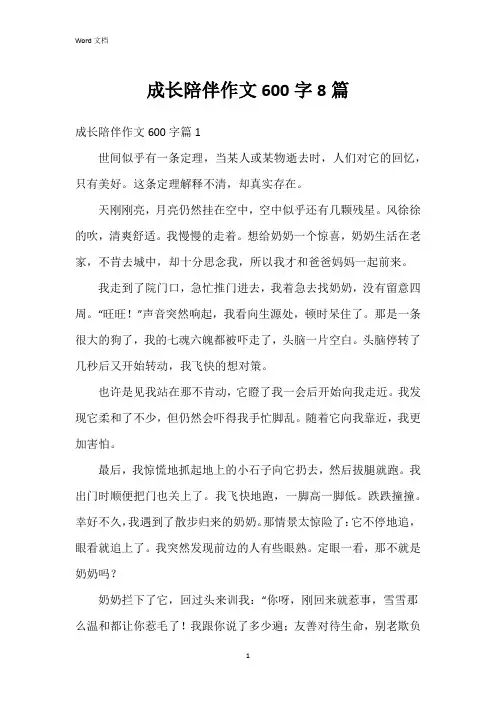 Word 文档

成长陪伴作文 600 字 8 篇

成长陪伴作文 600 字篇 1

世间似乎有一条定理，当某人或某物逝去时，人们对它的回忆，只有美好。这条定理解释不清，却真实存在。

天刚刚亮，月亮仍然挂在空中，空中似乎还有几颗残星。风徐徐的吹，清爽舒适。我慢慢的走着。想给奶奶一个惊喜，奶奶生活在老家，不肯去城中，却十分思念我，所以我才和爸爸妈妈一起前来。

我走到了院门口，急忙推门进去，我着急去找奶奶，没有留意四周。“旺旺！”声音突然响起，我看向生源处，顿时呆住了。那是一条很大的狗了，我的七魂六魄都被吓走了，头脑一片空白。头脑停转了几秒后又开始转动，我飞快的想对策。

也许是见我站在那不肯动，它瞪了我一会后开始向我走近。我发现它柔和了不少，但仍然会吓得我手忙脚乱。随着它向我靠近，我更加害怕。

最后，我惊慌地抓起地上的小石子向它扔去，然后拔腿就跑。我出门时顺便把门也关上了。我飞快地跑，一脚高一脚低。跌跌撞撞。幸好不久，我遇到了散步归来的奶奶。那情景太惊险了：它不停地追，眼看就追上了。我突然发现前边的人有些眼熟。定眼一看，那不就是奶奶吗？

奶奶拦下了它，回过头来训我：“你呀，刚回来就惹事，雪雪那么温和都让你惹毛了！我跟你说了多少遍：友善对待生命，别老欺负

1